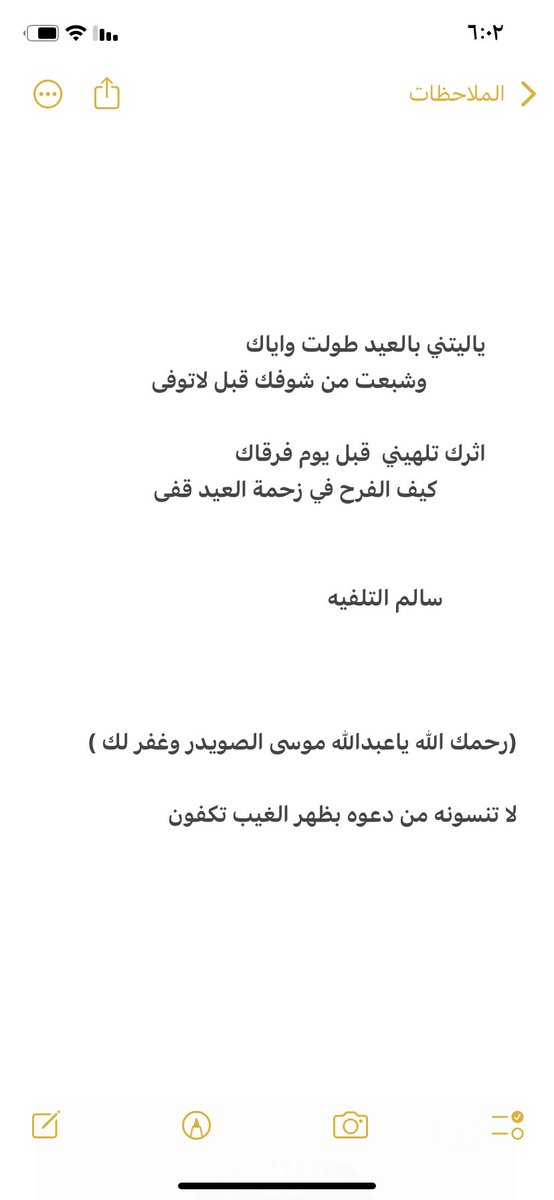 ٦:٠٢

الملاحظات

ياليتني بالعيد طولت واياك
وشبعت من شوفك قبل لاتوفى

اثرك تلهيني قبل يوم فرقاك
كيف الفرح في زحمة العيد قفى

سالم التلفيه

(رحمك الله ياعبدالله موسى الصويدر وغفر لك )

لا تنسونه من دعوه بظهر الغيب تكفون